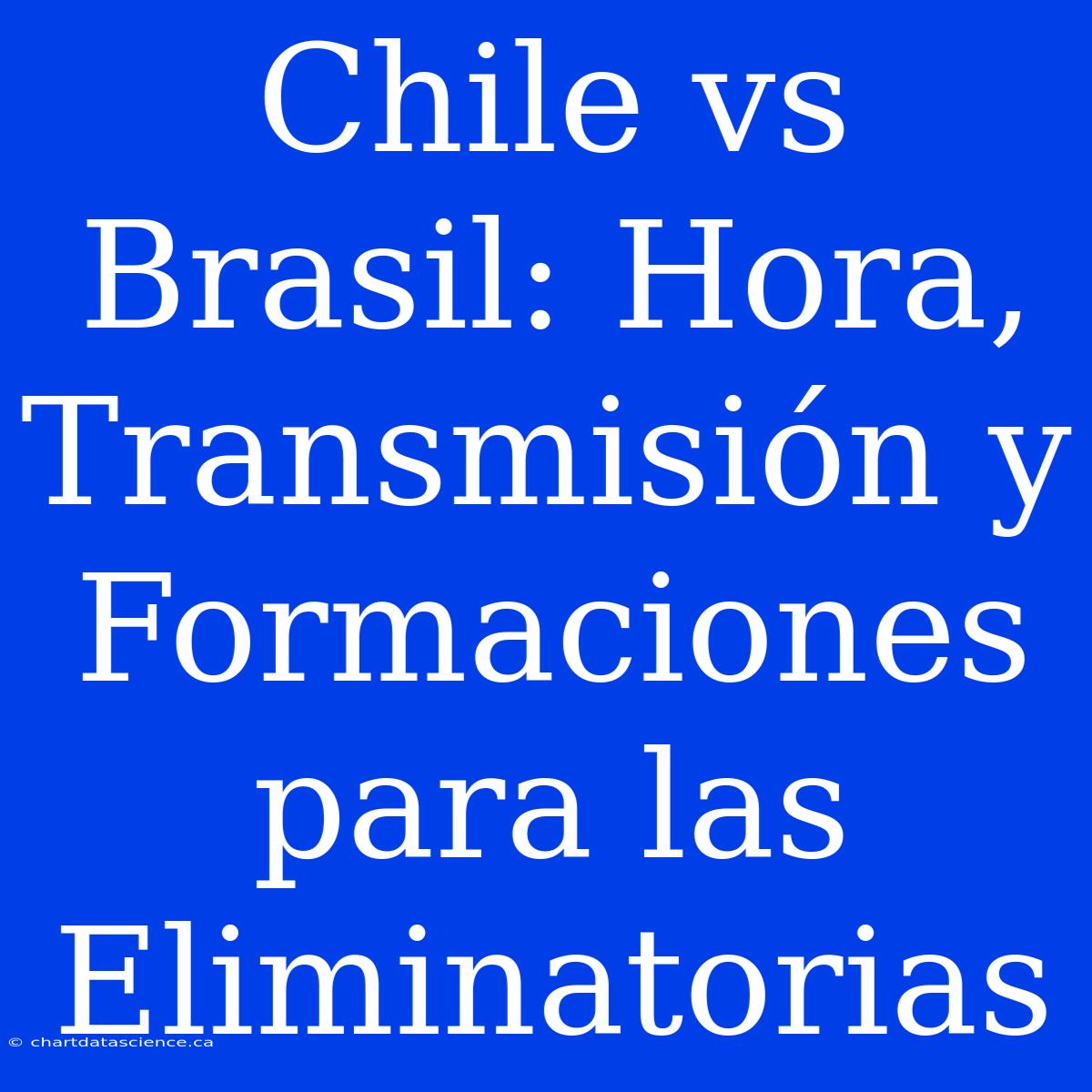 Chile vs Brasil: Hora, Transmisión y Formaciones para las Eliminatorias

© chartdatascience.ca